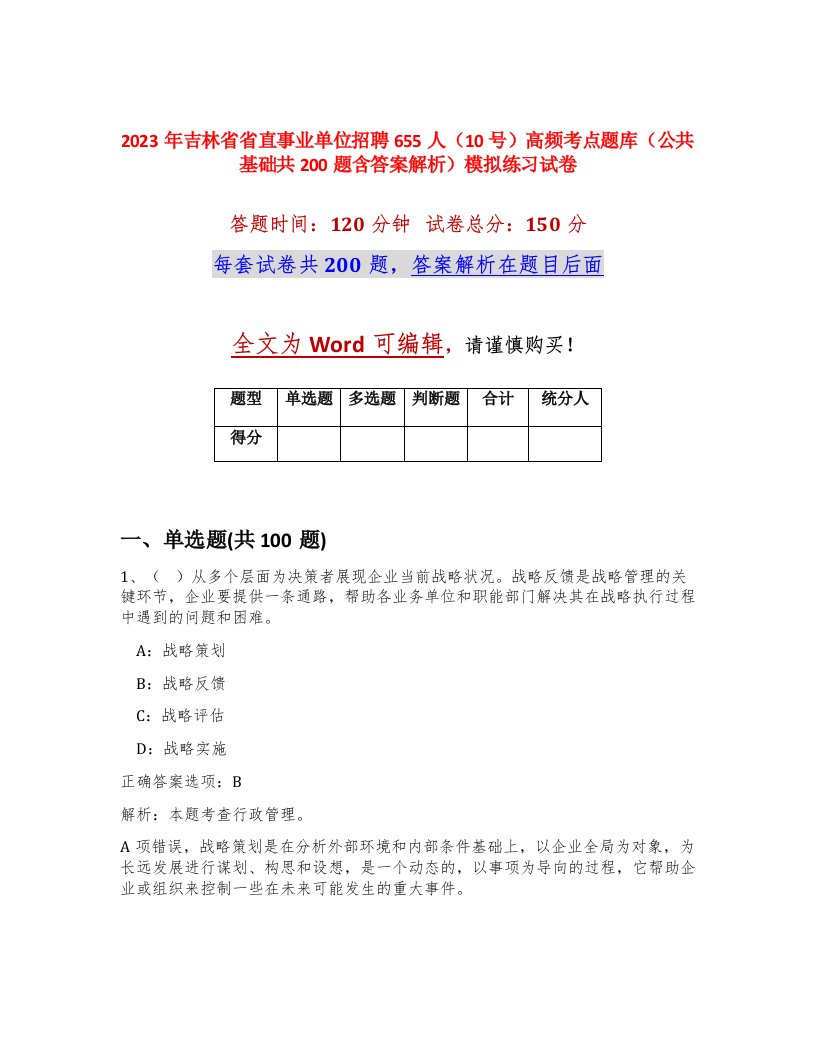 2023 年吉林省省直事业单位招聘 655 人（10 号）高频考点题库（公共基础共 200 题含答案解析）模拟练习试卷

答题时间：120 分钟　试卷总分：150 分

每套试卷共 200 题，答案解析在题目后面

全文为 Word 可编辑，请谨慎购买！

| 题型 | 单选题 | 多选题 | 判断题 | 合计 | 统分人 |
|---|---|---|---|---|---|
| 得分 | | | | | |

一、单选题(共 100 题)

1、（　）从多个层面为决策者展现企业当前战略状况。战略反馈是战略管理的关键环节，企业要提供一条通路，帮助各业务单位和职能部门解决其在战略执行过程中遇到的问题和困难。

A：战略策划

B：战略反馈

C：战略评估

D：战略实施

正确答案选项：B

解析：本题考查行政管理。

A 项错误，战略策划是在分析外部环境和内部条件基础上，以企业全局为对象，为长远发展进行谋划、构思和设想，是一个动态的，以事项为导向的过程，它帮助企业或组织来控制一些在未来可能发生的重大事件。